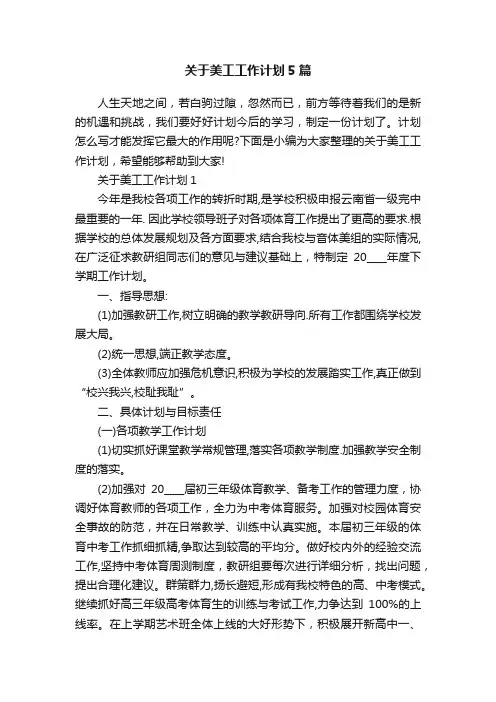 关于美工工作计划5篇

人生天地之间，若白驹过隙，忽然而已，前方等待着我们的是新的机遇和挑战，我们要好好计划今后的学习，制定一份计划了。计划怎么写才能发挥它最大的作用呢?下面是小编为大家整理的关于美工工作计划，希望能够帮助到大家!

关于美工工作计划1

今年是我校各项工作的转折时期,是学校积极申报云南省一级完中最重要的一年. 因此学校领导班子对各项体育工作提出了更高的要求.根据学校的总体发展规划及各方面要求,结合我校与音体美组的实际情况,在广泛征求教研组同志们的意见与建议基础上，特制定 20____年度下学期工作计划。

一、指导思想:

(1)加强教研工作,树立明确的教学教研导向.所有工作都围绕学校发展大局。

(2)统一思想,端正教学态度。

(3)全体教师应加强危机意识,积极为学校的发展踏实工作,真正做到“校兴我兴,校耻我耻”。

二、具体计划与目标责任

(一)各项教学工作计划

(1)切实抓好课堂教学常规管理,落实各项教学制度.加强教学安全制度的落实。

(2)加强对 20____届初三年级体育教学、备考工作的管理力度，协调好体育教师的各项工作，全力为中考体育服务。加强对校园体育安全事故的防范，并在日常教学、训练中认真实施。本届初三年级的体育中考工作抓细抓精,争取达到较高的平均分。做好校内外的经验交流工作,坚持中考体育周测制度，教研组要每次进行详细分析，找出问题，提出合理化建议。群策群力,扬长避短,形成有我校特色的高、中考模式。继续抓好高三年级高考体育生的训练与考试工作,力争达到 100%的上线率。在上学期艺术班全体上线的大好形势下，积极展开新高中一、